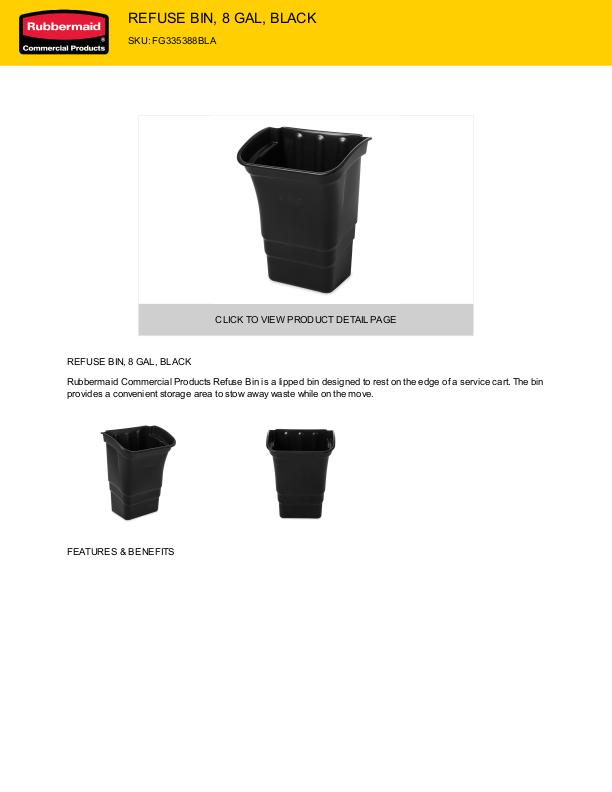 Rubbermaid®
Commercial Products

REFUSE BIN, 8 GAL, BLACK
SKU: FG335388BLA

CLICK TO VIEW PRODUCT DETAIL PAGE

REFUSE BIN, 8 GAL, BLACK

Rubbermaid Commercial Products Refuse Bin is a lipped bin designed to rest on the edge of a service cart. The bin provides a convenient storage area to stow away waste while on the move.

FEATURES & BENEFITS